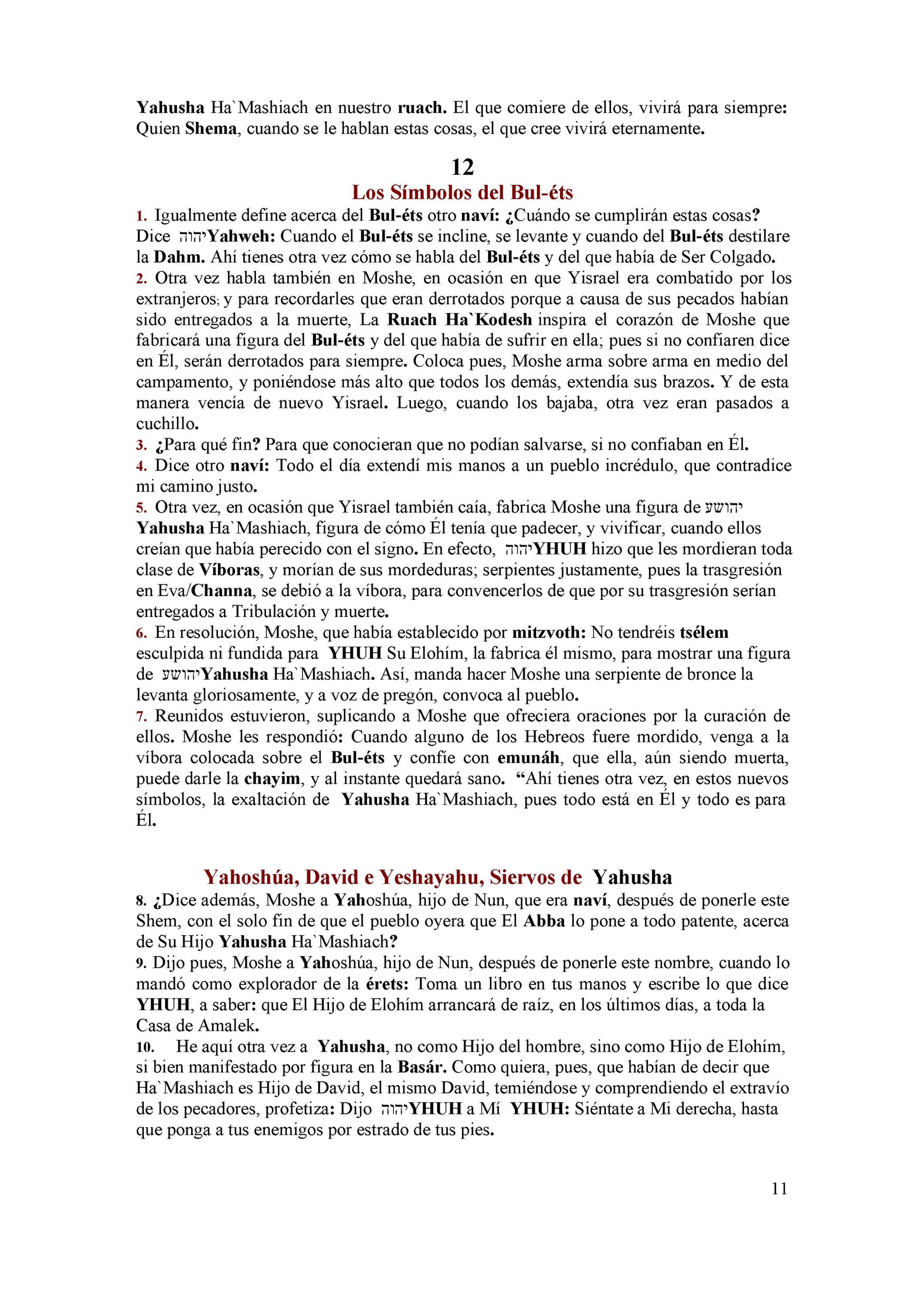 Yahusha Ha`Mashiach en nuestro ruach. El que comiere de ellos, vivirá para siempre: Quien Shema, cuando se le hablan estas cosas, el que cree vivirá eternamente.

12
Los Símbolos del Bul-éts

1. Igualmente define acerca del Bul-éts otro naví: ¿Cuándo se cumplirán estas cosas? Dice יהוהYahweh: Cuando el Bul-éts se incline, se levante y cuando del Bul-éts destilare la Dahm. Ahí tienes otra vez cómo se habla del Bul-éts y del que había de Ser Colgado.
2. Otra vez habla también en Moshe, en ocasión en que Yisrael era combatido por los extranjeros; y para recordarles que eran derrotados porque a causa de sus pecados habían sido entregados a la muerte, La Ruach Ha`Kodesh inspira el corazón de Moshe que fabricará una figura del Bul-éts y del que había de sufrir en ella; pues si no confiaren dice en Él, serán derrotados para siempre. Coloca pues, Moshe arma sobre arma en medio del campamento, y poniéndose más alto que todos los demás, extendía sus brazos. Y de esta manera vencía de nuevo Yisrael. Luego, cuando los bajaba, otra vez eran pasados a cuchillo.
3. ¿Para qué fin? Para que conocieran que no podían salvarse, si no confiaban en Él.
4. Dice otro naví: Todo el día extendí mis manos a un pueblo incrédulo, que contradice mi camino justo.
5. Otra vez, en ocasión que Yisrael también caía, fabrica Moshe una figura de יהושע Yahusha Ha`Mashiach, figura de cómo Él tenía que padecer, y vivificar, cuando ellos creían que había perecido con el signo. En efecto, יהוהYHUH hizo que les mordieran toda clase de Víboras, y morían de sus mordeduras; serpientes justamente, pues la trasgresión en Eva/Channa, se debió a la víbora, para convencerlos de que por su trasgresión serían entregados a Tribulación y muerte.
6. En resolución, Moshe, que había establecido por mitzvoth: No tendréis tsélem esculpida ni fundida para YHUH Su Elohím, la fabrica él mismo, para mostrar una figura de יהושעYahusha Ha`Mashiach. Así, manda hacer Moshe una serpiente de bronce la levanta gloriosamente, y a voz de pregón, convoca al pueblo.
7. Reunidos estuvieron, suplicando a Moshe que ofreciera oraciones por la curación de ellos. Moshe les respondió: Cuando alguno de los Hebreos fuere mordido, venga a la víbora colocada sobre el Bul-éts y confíe con emunáh, que ella, aún siendo muerta, puede darle la chayim, y al instante quedará sano. “Ahí tienes otra vez, en estos nuevos símbolos, la exaltación de Yahusha Ha`Mashiach, pues todo está en Él y todo es para Él.

Yahoshúa, David e Yeshayahu, Siervos de Yahusha

8. ¿Dice además, Moshe a Yahoshúa, hijo de Nun, que era naví, después de ponerle este Shem, con el solo fin de que el pueblo oyera que El Abba lo pone a todo patente, acerca de Su Hijo Yahusha Ha`Mashiach?
9. Dijo pues, Moshe a Yahoshúa, hijo de Nun, después de ponerle este nombre, cuando lo mandó como explorador de la érets: Toma un libro en tus manos y escribe lo que dice YHUH, a saber: que El Hijo de Elohím arrancará de raíz, en los últimos días, a toda la Casa de Amalek.
10. He aquí otra vez a Yahusha, no como Hijo del hombre, sino como Hijo de Elohím, si bien manifestado por figura en la Basár. Como quiera, pues, que habían de decir que Ha`Mashiach es Hijo de David, el mismo David, temiéndose y comprendiendo el extravío de los pecadores, profetiza: Dijo יהוהYHUH a Mí YHUH: Siéntate a Mi derecha, hasta que ponga a tus enemigos por estrado de tus pies.

11